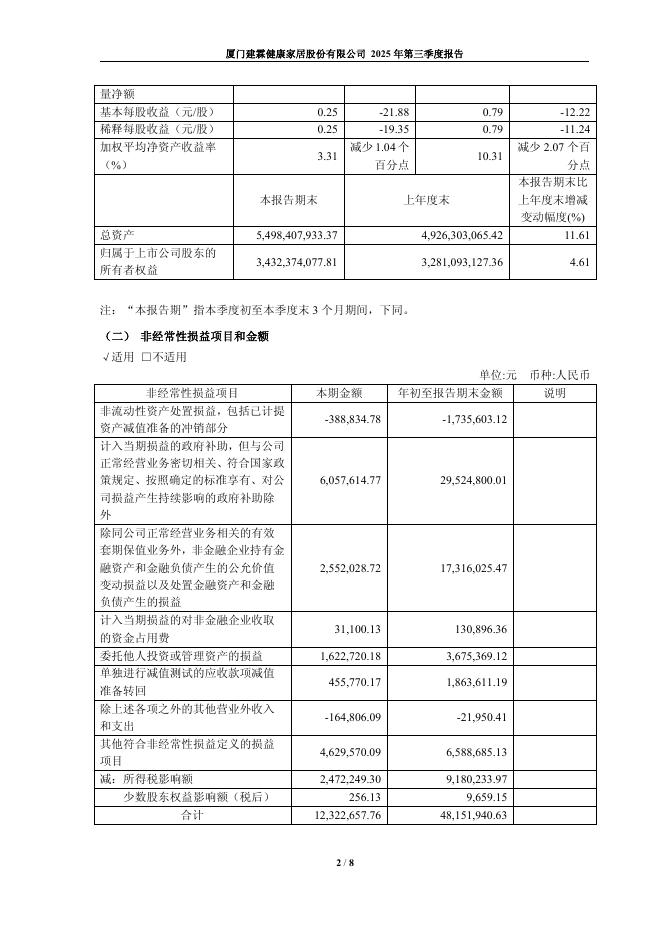 厦门建霖健康家居股份有限公司 2025 年第三季度报告

| 量净额 | | | | |
|---|---|---|---|---|
| 基本每股收益（元/股） | 0.25 | -21.88 | 0.79 | -12.22 |
| 稀释每股收益（元/股） | 0.25 | -19.35 | 0.79 | -11.24 |
| 加权平均净资产收益率（%） | 3.31 | 减少 1.04 个百分点 | 10.31 | 减少 2.07 个百分点 |
| | 本报告期末 | 上年度末 | | 本报告期末比上年度末增减变动幅度(%) |
| 总资产 | 5,498,407,933.37 | 4,926,303,065.42 | | 11.61 |
| 归属于上市公司股东的所有者权益 | 3,432,374,077.81 | 3,281,093,127.36 | | 4.61 |

注：“本报告期”指本季度初至本季度末 3 个月期间，下同。

（二） 非经常性损益项目和金额

√适用 □不适用

单位:元 币种:人民币

| 非经常性损益项目 | 本期金额 | 年初至报告期末金额 | 说明 |
|---|---|---|---|
| 非流动性资产处置损益，包括已计提资产减值准备的冲销部分 | -388,834.78 | -1,735,603.12 | |
| 计入当期损益的政府补助，但与公司正常经营业务密切相关、符合国家政策规定、按照确定的标准享有、对公司损益产生持续影响的政府补助除外 | 6,057,614.77 | 29,524,800.01 | |
| 除同公司正常经营业务相关的有效套期保值业务外，非金融企业持有金融资产和金融负债产生的公允价值变动损益以及处置金融资产和金融负债产生的损益 | 2,552,028.72 | 17,316,025.47 | |
| 计入当期损益的对非金融企业收取的资金占用费 | 31,100.13 | 130,896.36 | |
| 委托他人投资或管理资产的损益 | 1,622,720.18 | 3,675,369.12 | |
| 单独进行减值测试的应收款项减值准备转回 | 455,770.17 | 1,863,611.19 | |
| 除上述各项之外的其他营业外收入和支出 | -164,806.09 | -21,950.41 | |
| 其他符合非经常性损益定义的损益项目 | 4,629,570.09 | 6,588,685.13 | |
| 减：所得税影响额 | 2,472,249.30 | 9,180,233.97 | |
| 少数股东权益影响额（税后） | 256.13 | 9,659.15 | |
| 合计 | 12,322,657.76 | 48,151,940.63 | |

2 / 8